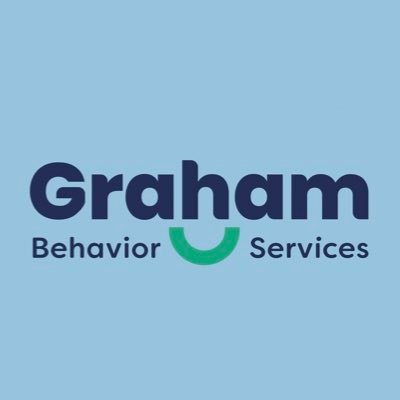 Graham
Behavior Services